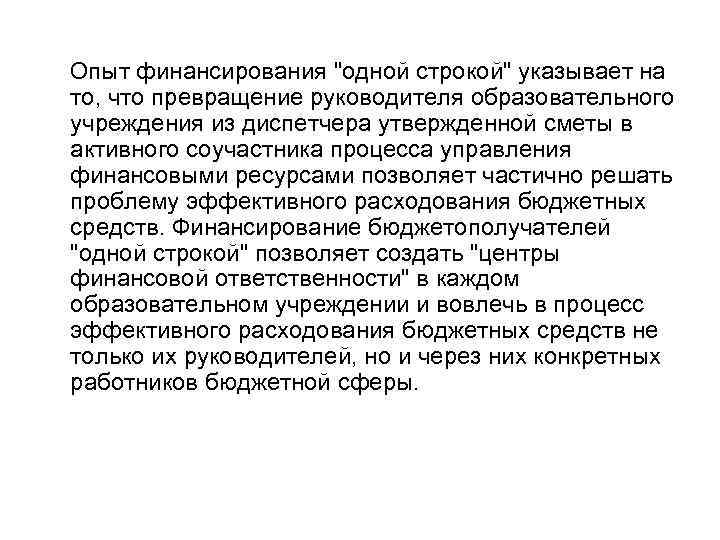 Опыт финансирования "одной строкой" указывает на то, что превращение руководителя образовательного учреждения из диспетчера утвержденной сметы в активного соучастника процесса управления финансовыми ресурсами позволяет частично решать проблему эффективного расходования бюджетных средств. Финансирование бюджетополучателей "одной строкой" позволяет создать "центры финансовой ответственности" в каждом образовательном учреждении и вовлечь в процесс эффективного расходования бюджетных средств не только их руководителей, но и через них конкретных работников бюджетной сферы.